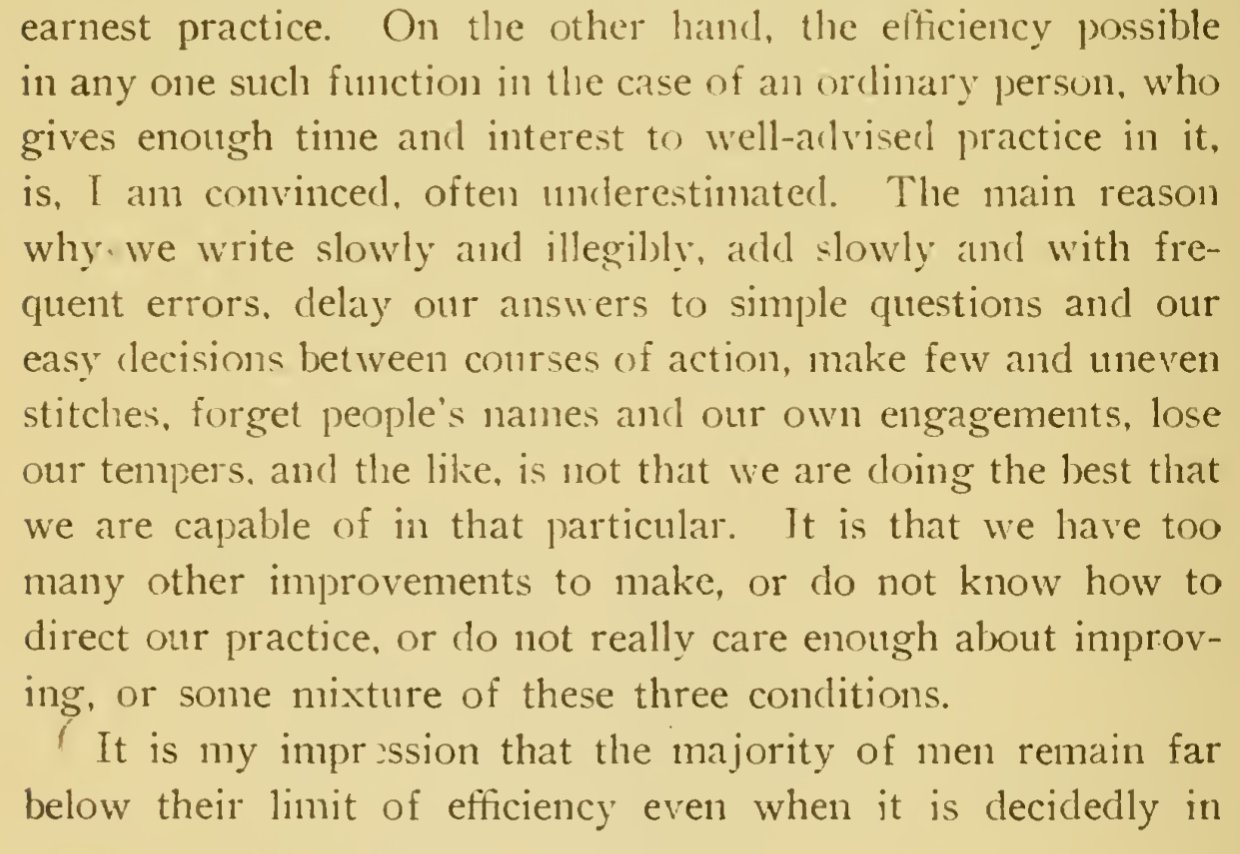 earnest practice. On the other hand, the efficiency possible in any one such function in the case of an ordinary person, who gives enough time and interest to well-advised practice in it, is, I am convinced, often underestimated. The main reason why we write slowly and illegibly, add slowly and with frequent errors, delay our answers to simple questions and our easy decisions between courses of action, make few and uneven stitches, forget people's names and our own engagements, lose our tempers, and the like, is not that we are doing the best that we are capable of in that particular. It is that we have too many other improvements to make, or do not know how to direct our practice, or do not really care enough about improving, or some mixture of these three conditions.

It is my impression that the majority of men remain far below their limit of efficiency even when it is decidedly in